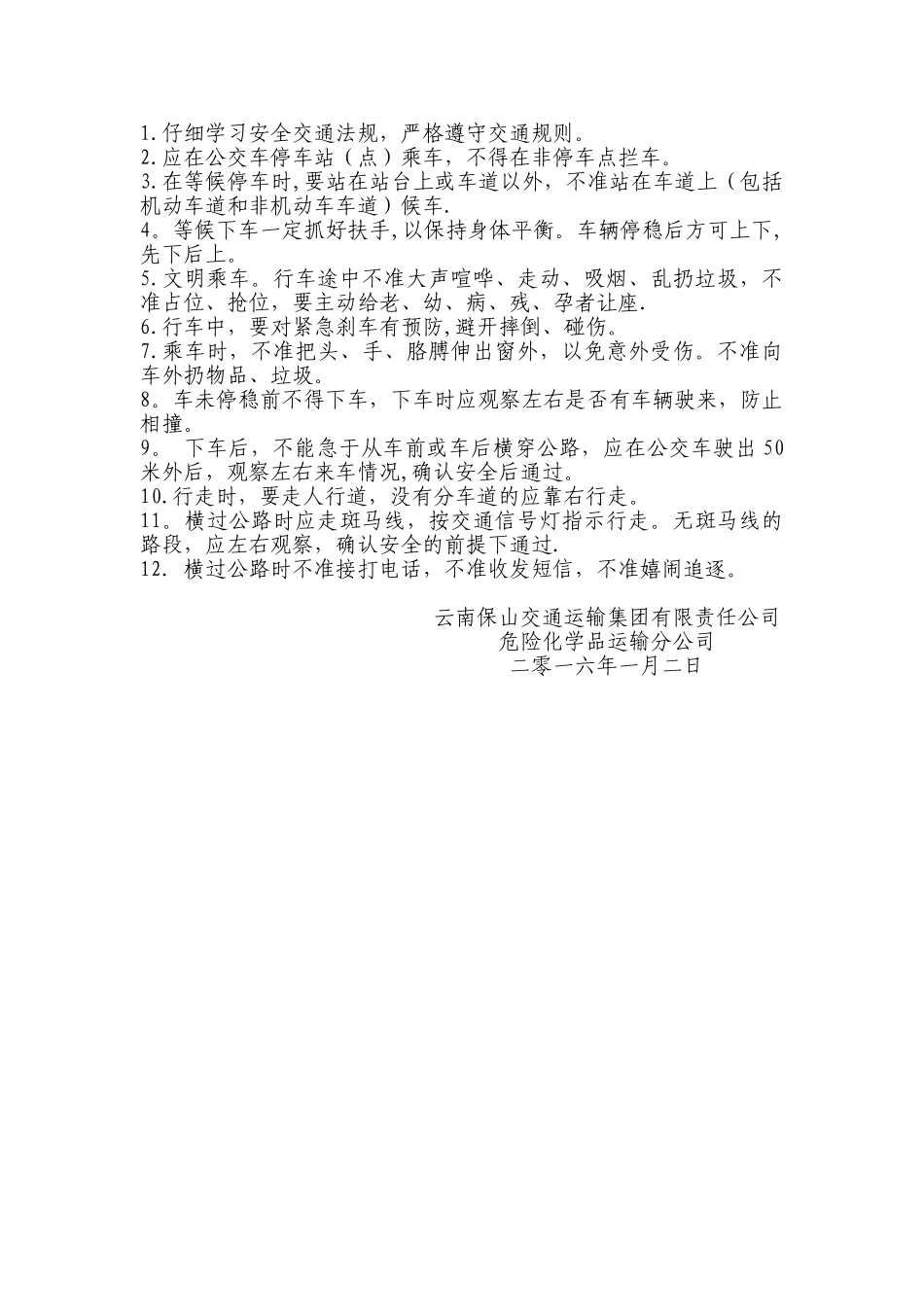 1.仔细学习安全交通法规，严格遵守交通规则。
2.应在公交车停车站（点）乘车，不得在非停车点拦车。
3.在等候停车时,要站在站台上或车道以外，不准站在车道上（包括机动车道和非机动车车道）候车.
4。等候下车一定抓好扶手,以保持身体平衡。车辆停稳后方可上下,先下后上。
5.文明乘车。行车途中不准大声喧哗、走动、吸烟、乱扔垃圾，不准占位、抢位，要主动给老、幼、病、残、孕者让座.
6.行车中，要对紧急刹车有预防,避开摔倒、碰伤。
7.乘车时，不准把头、手、胳膊伸出窗外，以免意外受伤。不准向车外扔物品、垃圾。
8。车未停稳前不得下车，下车时应观察左右是否有车辆驶来，防止相撞。
9。 下车后，不能急于从车前或车后横穿公路，应在公交车驶出 50 米外后，观察左右来车情况,确认安全后通过。
10.行走时，要走人行道，没有分车道的应靠右行走。
11。横过公路时应走斑马线，按交通信号灯指示行走。无斑马线的路段，应左右观察，确认安全的前提下通过.
12. 横过公路时不准接打电话，不准收发短信，不准嬉闹追逐。

云南保山交通运输集团有限责任公司
危险化学品运输分公司
二零一六年一月二日